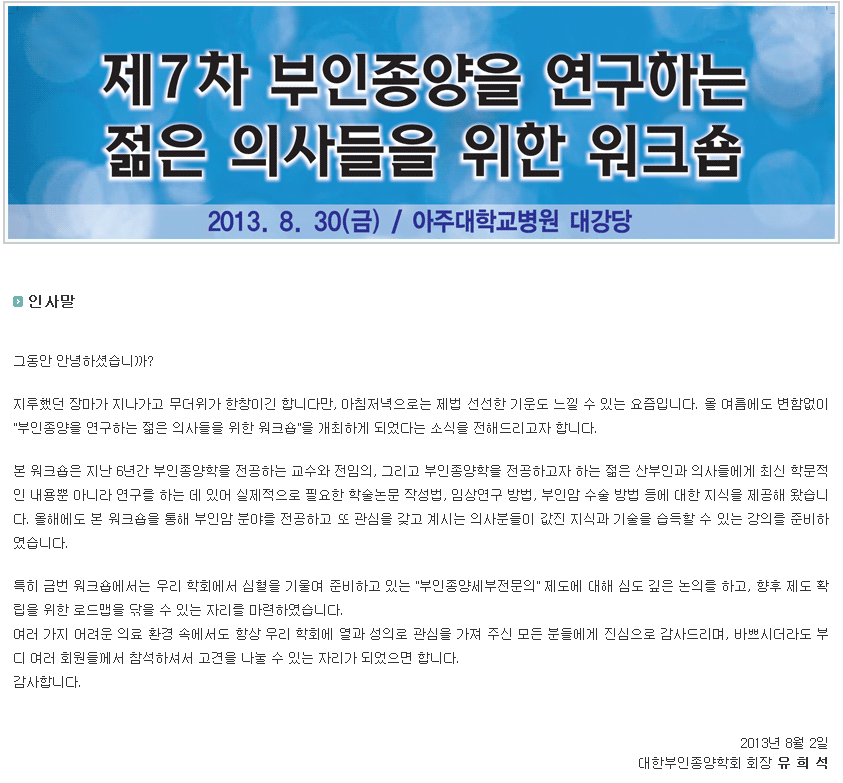 제7차 부인종양을 연구하는
젊은 의사들을 위한 워크숍

2013. 8. 30(금) / 아주대학교병원 대강당

인사말

그동안 안녕하셨습니까?

지루했던 장마가 지나가고 무더위가 한창이긴 합니다만, 아침저녁으로는 제법 선선한 기운도 느낄 수 있는 요즘입니다. 올 여름에도 변함없이 "부인종양을 연구하는 젊은 의사들을 위한 워크숍"을 개최하게 되었다는 소식을 전해드리고자 합니다.

본 워크숍은 지난 6년간 부인종양학을 전공하는 교수와 전임의, 그리고 부인종양학을 전공하고자 하는 젊은 산부인과 의사들에게 최신 학문적인 내용뿐 아니라 연구를 하는 데 있어 실제적으로 필요한 학술논문 작성법, 임상연구 방법, 부인암 수술 방법 등에 대한 지식을 제공해 왔습니다. 올해에도 본 워크숍을 통해 부인암 분야를 전공하고 또 관심을 갖고 계시는 의사분들이 값진 지식과 기술을 습득할 수 있는 강의를 준비하였습니다.

특히 금번 워크숍에서는 우리 학회에서 심혈을 기울여 준비하고 있는 "부인종양세부전문의" 제도에 대해 심도 깊은 논의를 하고, 향후 제도 확립을 위한 로드맵을 닦을 수 있는 자리를 마련하였습니다.
여러 가지 어려운 의료 환경 속에서도 항상 우리 학회에 열과 성의로 관심을 가져 주신 모든 분들에게 진심으로 감사드리며, 바쁘시더라도 부디 여러 회원들께서 참석하셔서 고견을 나눌 수 있는 자리가 되었으면 합니다.
감사합니다.

2013년 8월 2일
대한부인종양학회 회장 유 희 석